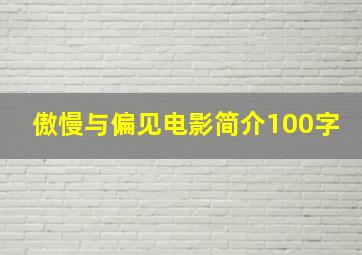 傲慢与偏见电影简介100字